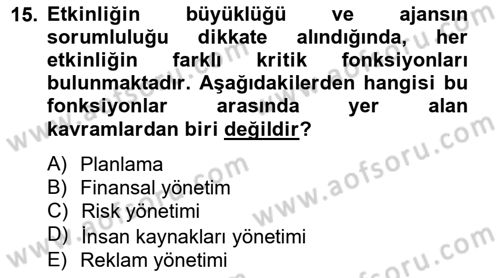 15. Etkinliğin büyüklüğü ve ajansın sorumluluğu dikkate alındığında, her etkinliğin farklı kritik fonksiyonları bulunmaktadır. Aşağıdakilerden hangisi bu fonksiyonlar arasında yer alan kavramlardan biri değildir?

A) Planlama
B) Finansal yönetim
C) Risk yönetimi
D) İnsan kaynakları yönetimi
E) Reklam yönetimi

www.aofsoru.com